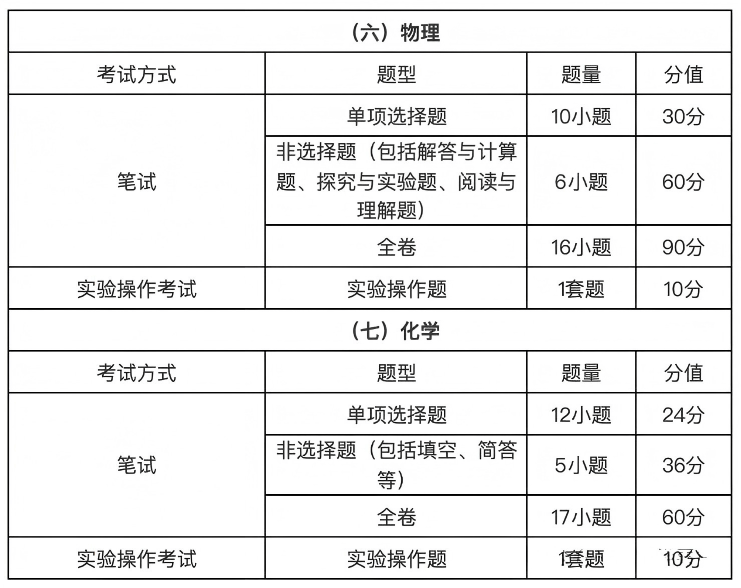 | （六）物理 | | | |
|---|---|---|---|
| 考试方式 | 题型 | 题量 | 分值 |
| 笔试 | 单项选择题 | 10小题 | 30分 |
| | 非选择题（包括解答与计算题、探究与实验题、阅读与理解题） | 6小题 | 60分 |
| | 全卷 | 16小题 | 90分 |
| 实验操作考试 | 实验操作题 | 1套题 | 10分 |
| （七）化学 | | | |
| 考试方式 | 题型 | 题量 | 分值 |
| 笔试 | 单项选择题 | 12小题 | 24分 |
| | 非选择题（包括填空、简答等） | 5小题 | 36分 |
| | 全卷 | 17小题 | 60分 |
| 实验操作考试 | 实验操作题 | 1套题 | 10分 |